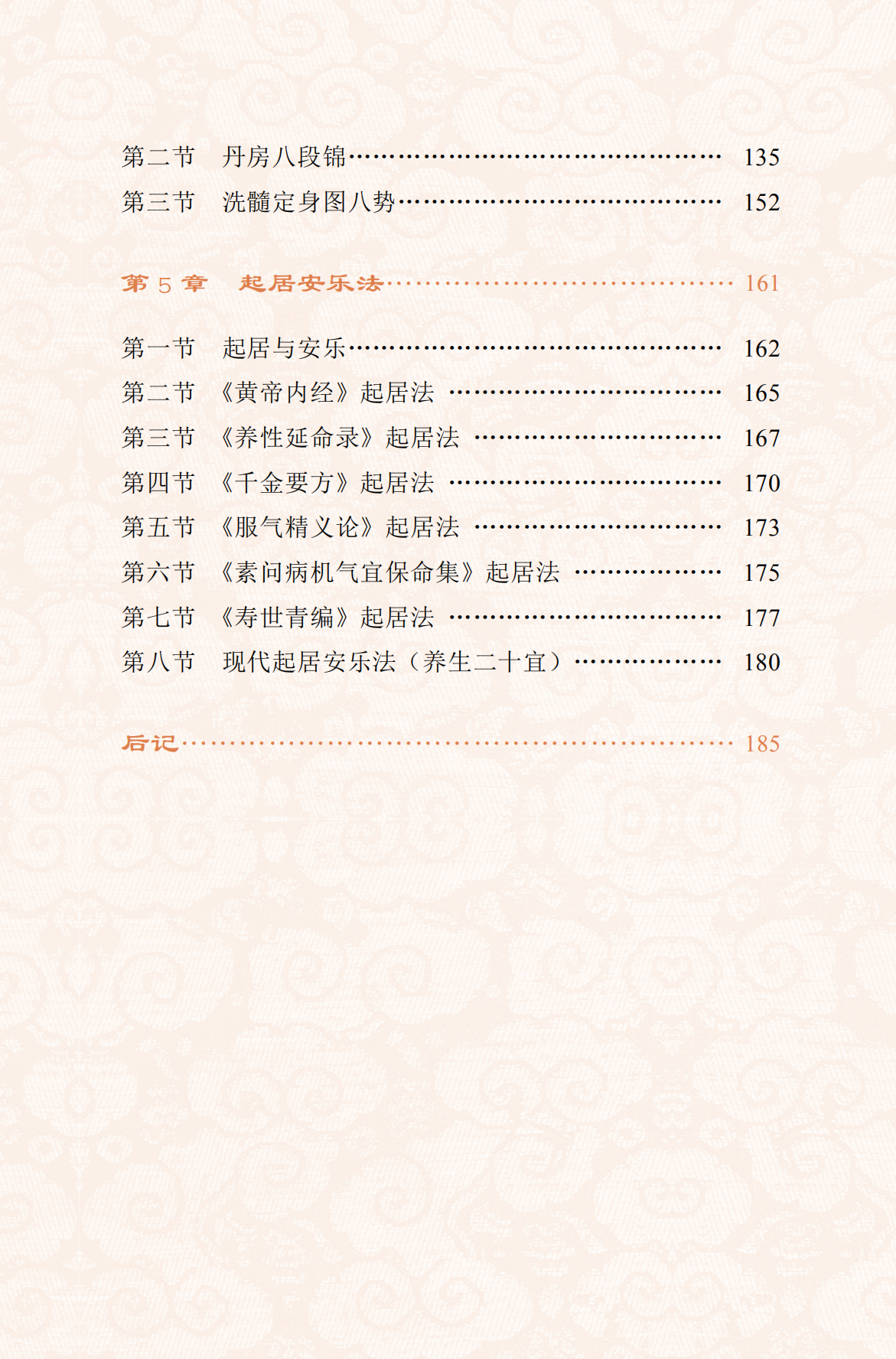 第二节 丹房八段锦 135
第三节 洗髓定身图八势 152

第5章 起居安乐法 161

第一节 起居与安乐 162
第二节 《黄帝内经》起居法 165
第三节 《养性延命录》起居法 167
第四节 《千金要方》起居法 170
第五节 《服气精义论》起居法 173
第六节 《素问病机气宜保命集》起居法 175
第七节 《寿世青编》起居法 177
第八节 现代起居安乐法（养生二十宜） 180

后记 185